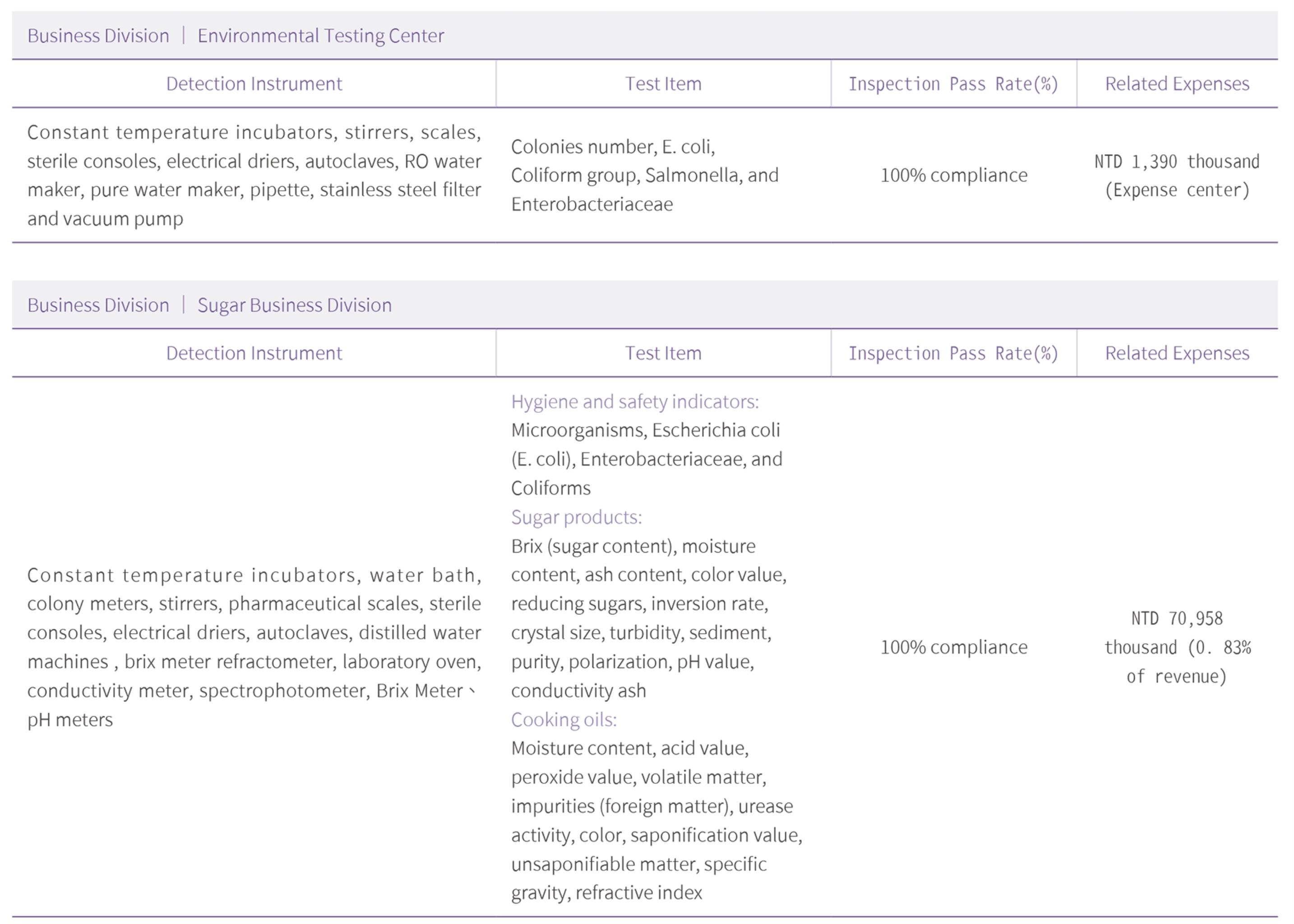 Business Division | Environmental Testing Center

| Detection Instrument | Test Item | Inspection Pass Rate(%) | Related Expenses |
|---|---|---|---|
| Constant temperature incubators, stirrers, scales, sterile consoles, electrical driers, autoclaves, RO water maker, pure water maker, pipette, stainless steel filter and vacuum pump | Colonies number, E. coli, Coliform group, Salmonella, and Enterobacteriaceae | 100% compliance | NTD 1,390 thousand (Expense center) |

Business Division | Sugar Business Division

| Detection Instrument | Test Item | Inspection Pass Rate(%) | Related Expenses |
|---|---|---|---|
| Constant temperature incubators, water bath, colony meters, stirrers, pharmaceutical scales, sterile consoles, electrical driers, autoclaves, distilled water machines , brix meter refractometer, laboratory oven, conductivity meter, spectrophotometer, Brix Meter、pH meters | Hygiene and safety indicators: Microorganisms, Escherichia coli (E. coli), Enterobacteriaceae, and Coliforms Sugar products: Brix (sugar content), moisture content, ash content, color value, reducing sugars, inversion rate, crystal size, turbidity, sediment, purity, polarization, pH value, conductivity ash Cooking oils: Moisture content, acid value, peroxide value, volatile matter, impurities (foreign matter), urease activity, color, saponification value, unsaponifiable matter, specific gravity, refractive index | 100% compliance | NTD 70,958 thousand (0. 83% of revenue) |